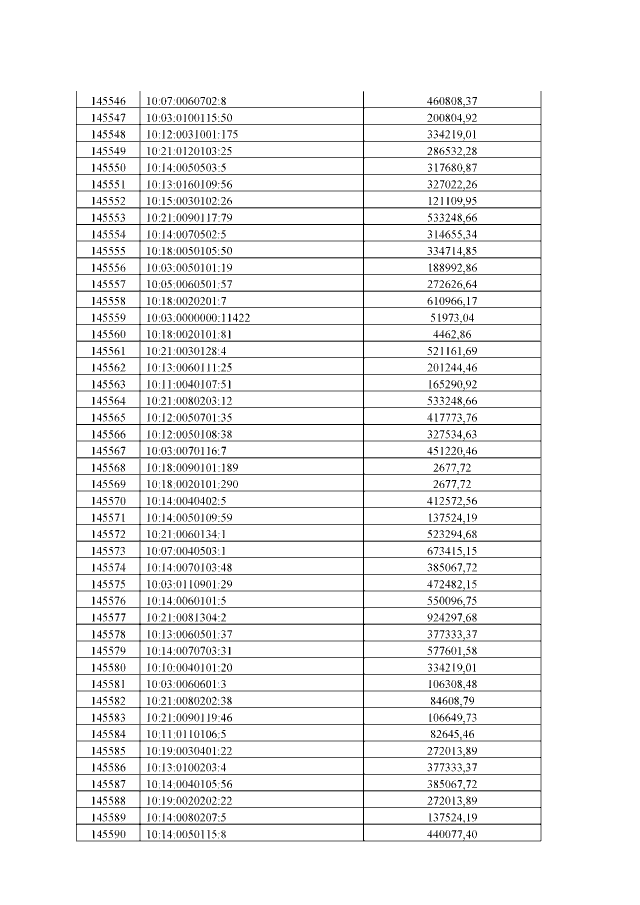 | | | |
|---|---|---|
| 145546 | 10:07:0060702:8 | 460808,37 |
| 145547 | 10:03:0100115:50 | 200804,92 |
| 145548 | 10:12:0031001:175 | 334219,01 |
| 145549 | 10:21:0120103:25 | 286532,28 |
| 145550 | 10:14:0050503:5 | 317680,87 |
| 145551 | 10:13:0160109:56 | 327022,26 |
| 145552 | 10:15:0030102:26 | 121109,95 |
| 145553 | 10:21:0090117:79 | 533248,66 |
| 145554 | 10:14:0070502:5 | 314655,34 |
| 145555 | 10:18:0050105:50 | 334714,85 |
| 145556 | 10:03:0050101:19 | 188992,86 |
| 145557 | 10:05:0060501:57 | 272626,64 |
| 145558 | 10:18:0020201:7 | 610966,17 |
| 145559 | 10:03:0000000:11422 | 51973,04 |
| 145560 | 10:18:0020101:81 | 4462,86 |
| 145561 | 10:21:0030128:4 | 521161,69 |
| 145562 | 10:13:0060111:25 | 201244,46 |
| 145563 | 10:11:0040107:51 | 165290,92 |
| 145564 | 10:21:0080203:12 | 533248,66 |
| 145565 | 10:12:0050701:35 | 417773,76 |
| 145566 | 10:12:0050108:38 | 327534,63 |
| 145567 | 10:03:0070116:7 | 451220,46 |
| 145568 | 10:18:0090101:189 | 2677,72 |
| 145569 | 10:18:0020101:290 | 2677,72 |
| 145570 | 10:14:0040402:5 | 412572,56 |
| 145571 | 10:14:0050109:59 | 137524,19 |
| 145572 | 10:21:0060134:1 | 523294,68 |
| 145573 | 10:07:0040503:1 | 673415,15 |
| 145574 | 10:14:0070103:48 | 385067,72 |
| 145575 | 10:03:0110901:29 | 472482,15 |
| 145576 | 10:14:0060101:5 | 550096,75 |
| 145577 | 10:21:0081304:2 | 924297,68 |
| 145578 | 10:13:0060501:37 | 377333,37 |
| 145579 | 10:14:0070703:31 | 577601,58 |
| 145580 | 10:10:0040101:20 | 334219,01 |
| 145581 | 10:03:0060601:3 | 106308,48 |
| 145582 | 10:21:0080202:38 | 84608,79 |
| 145583 | 10:21:0090119:46 | 106649,73 |
| 145584 | 10:11:0110106:5 | 82645,46 |
| 145585 | 10:19:0030401:22 | 272013,89 |
| 145586 | 10:13:0100203:4 | 377333,37 |
| 145587 | 10:14:0040105:56 | 385067,72 |
| 145588 | 10:19:0020202:22 | 272013,89 |
| 145589 | 10:14:0080207:5 | 137524,19 |
| 145590 | 10:14:0050115:8 | 440077,40 |